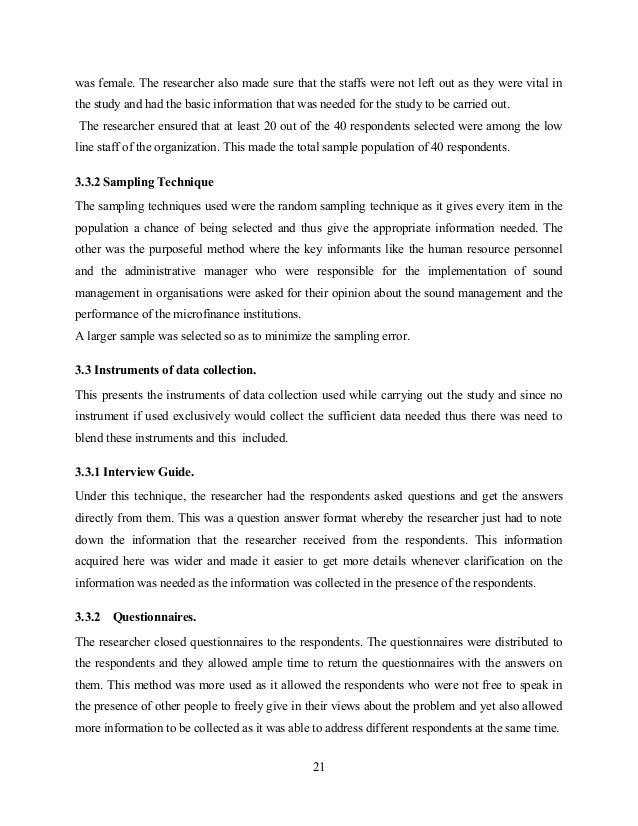 was female. The researcher also made sure that the staffs were not left out as they were vital in the study and had the basic information that was needed for the study to be carried out.

The researcher ensured that at least 20 out of the 40 respondents selected were among the low line staff of the organization. This made the total sample population of 40 respondents.

3.3.2 Sampling Technique

The sampling techniques used were the random sampling technique as it gives every item in the population a chance of being selected and thus give the appropriate information needed. The other was the purposeful method where the key informants like the human resource personnel and the administrative manager who were responsible for the implementation of sound management in organisations were asked for their opinion about the sound management and the performance of the microfinance institutions.

A larger sample was selected so as to minimize the sampling error.

3.3 Instruments of data collection.

This presents the instruments of data collection used while carrying out the study and since no instrument if used exclusively would collect the sufficient data needed thus there was need to blend these instruments and this included.

3.3.1 Interview Guide.

Under this technique, the researcher had the respondents asked questions and get the answers directly from them. This was a question answer format whereby the researcher just had to note down the information that the researcher received from the respondents. This information acquired here was wider and made it easier to get more details whenever clarification on the information was needed as the information was collected in the presence of the respondents.

3.3.2 Questionnaires.

The researcher closed questionnaires to the respondents. The questionnaires were distributed to the respondents and they allowed ample time to return the questionnaires with the answers on them. This method was more used as it allowed the respondents who were not free to speak in the presence of other people to freely give in their views about the problem and yet also allowed more information to be collected as it was able to address different respondents at the same time.

21